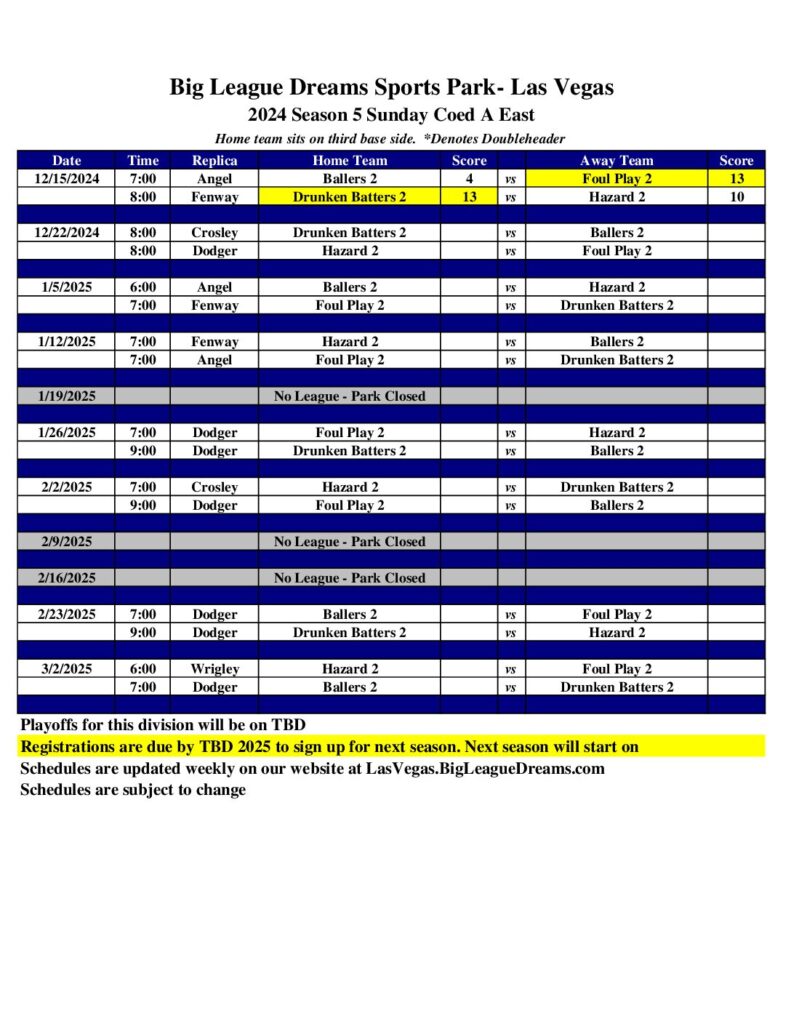 Big League Dreams Sports Park- Las Vegas
2024 Season 5 Sunday Coed A East
Home team sits on third base side. *Denotes Doubleheader

| Date | Time | Replica | Home Team | Score | | Away Team | Score |
|---|---|---|---|---|---|---|---|
| 12/15/2024 | 7:00 | Angel | Ballers 2 | 4 | vs | Foul Play 2 | 13 |
| | 8:00 | Fenway | Drunken Batters 2 | 13 | vs | Hazard 2 | 10 |
| | | | | | | | |
| 12/22/2024 | 8:00 | Crosley | Drunken Batters 2 | | vs | Ballers 2 | |
| | 8:00 | Dodger | Hazard 2 | | vs | Foul Play 2 | |
| | | | | | | | |
| 1/5/2025 | 6:00 | Angel | Ballers 2 | | vs | Hazard 2 | |
| | 7:00 | Fenway | Foul Play 2 | | vs | Drunken Batters 2 | |
| | | | | | | | |
| 1/12/2025 | 7:00 | Fenway | Hazard 2 | | vs | Ballers 2 | |
| | 7:00 | Angel | Foul Play 2 | | vs | Drunken Batters 2 | |
| | | | | | | | |
| 1/19/2025 | | | No League - Park Closed | | | | |
| | | | | | | | |
| 1/26/2025 | 7:00 | Dodger | Foul Play 2 | | vs | Hazard 2 | |
| | 9:00 | Dodger | Drunken Batters 2 | | vs | Ballers 2 | |
| | | | | | | | |
| 2/2/2025 | 7:00 | Crosley | Hazard 2 | | vs | Drunken Batters 2 | |
| | 9:00 | Dodger | Foul Play 2 | | vs | Ballers 2 | |
| | | | | | | | |
| 2/9/2025 | | | No League - Park Closed | | | | |
| | | | | | | | |
| 2/16/2025 | | | No League - Park Closed | | | | |
| | | | | | | | |
| 2/23/2025 | 7:00 | Dodger | Ballers 2 | | vs | Foul Play 2 | |
| | 9:00 | Dodger | Drunken Batters 2 | | vs | Hazard 2 | |
| | | | | | | | |
| 3/2/2025 | 6:00 | Wrigley | Hazard 2 | | vs | Foul Play 2 | |
| | 7:00 | Dodger | Ballers 2 | | vs | Drunken Batters 2 | |

Playoffs for this division will be on TBD
Registrations are due by TBD 2025 to sign up for next season. Next season will start on
Schedules are updated weekly on our website at LasVegas.BigLeagueDreams.com
Schedules are subject to change